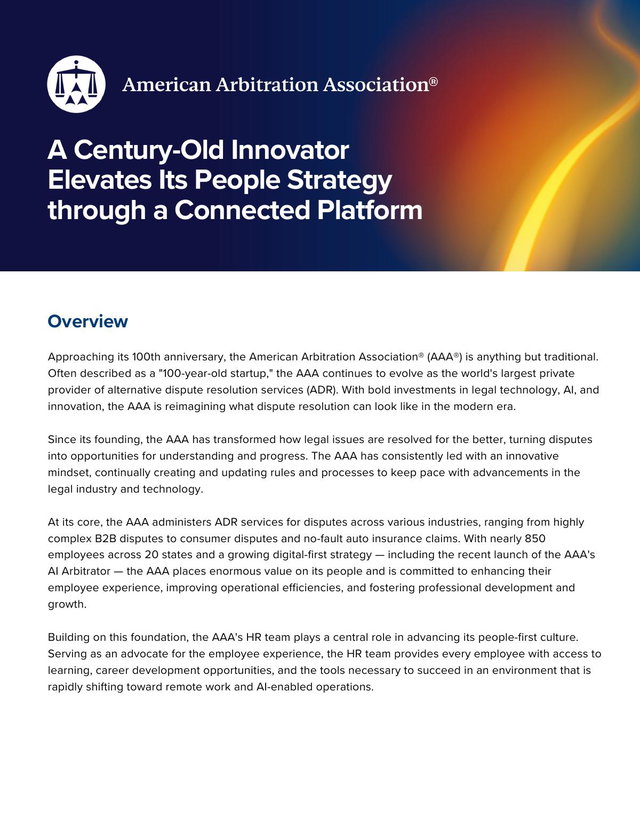 American Arbitration Association®

A Century-Old Innovator Elevates Its People Strategy through a Connected Platform

Overview

Approaching its 100th anniversary, the American Arbitration Association® (AAA®) is anything but traditional. Often described as a "100-year-old startup," the AAA continues to evolve as the world's largest private provider of alternative dispute resolution services (ADR). With bold investments in legal technology, AI, and innovation, the AAA is reimagining what dispute resolution can look like in the modern era.

Since its founding, the AAA has transformed how legal issues are resolved for the better, turning disputes into opportunities for understanding and progress. The AAA has consistently led with an innovative mindset, continually creating and updating rules and processes to keep pace with advancements in the legal industry and technology.

At its core, the AAA administers ADR services for disputes across various industries, ranging from highly complex B2B disputes to consumer disputes and no-fault auto insurance claims. With nearly 850 employees across 20 states and a growing digital-first strategy — including the recent launch of the AAA's AI Arbitrator — the AAA places enormous value on its people and is committed to enhancing their employee experience, improving operational efficiencies, and fostering professional development and growth.

Building on this foundation, the AAA's HR team plays a central role in advancing its people-first culture. Serving as an advocate for the employee experience, the HR team provides every employee with access to learning, career development opportunities, and the tools necessary to succeed in an environment that is rapidly shifting toward remote work and AI-enabled operations.